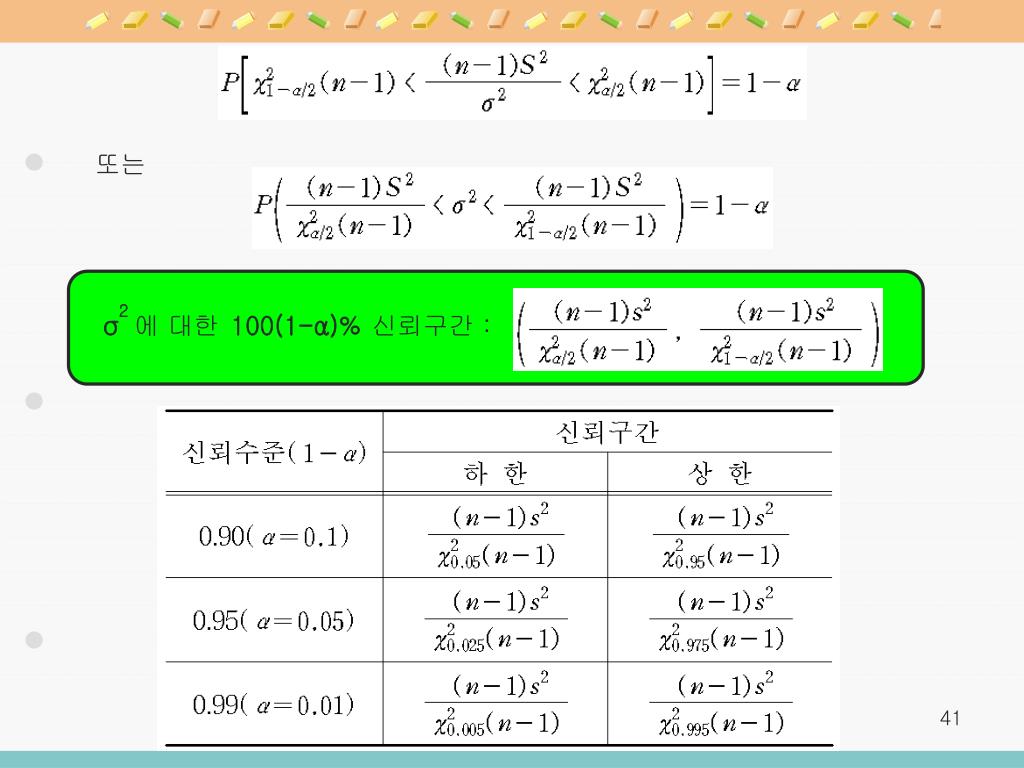 $P\left[\chi^2_{1-\alpha/2}(n-1) < \frac{(n-1)S^2}{\sigma^2} < \chi^2_{\alpha/2}(n-1)\right] = 1-\alpha$

또는

$P\left(\frac{(n-1)S^2}{\chi^2_{\alpha/2}(n-1)} < \sigma^2 < \frac{(n-1)S^2}{\chi^2_{1-\alpha/2}(n-1)}\right) = 1-\alpha$

$\sigma^2$ 에 대한 100(1-α)% 신뢰구간 : $\left(\frac{(n-1)s^2}{\chi^2_{\alpha/2}(n-1)}, \frac{(n-1)s^2}{\chi^2_{1-\alpha/2}(n-1)}\right)$

| 신뢰수준( $1-\alpha$) | 신뢰구간 하 한 | 신뢰구간 상 한 |
|---|---|---|
| 0.90( $\alpha=0.1$) | $\frac{(n-1)s^2}{\chi^2_{0.05}(n-1)}$ | $\frac{(n-1)s^2}{\chi^2_{0.95}(n-1)}$ |
| 0.95( $\alpha=0.05$) | $\frac{(n-1)s^2}{\chi^2_{0.025}(n-1)}$ | $\frac{(n-1)s^2}{\chi^2_{0.975}(n-1)}$ |
| 0.99( $\alpha=0.01$) | $\frac{(n-1)s^2}{\chi^2_{0.005}(n-1)}$ | $\frac{(n-1)s^2}{\chi^2_{0.995}(n-1)}$ |

41